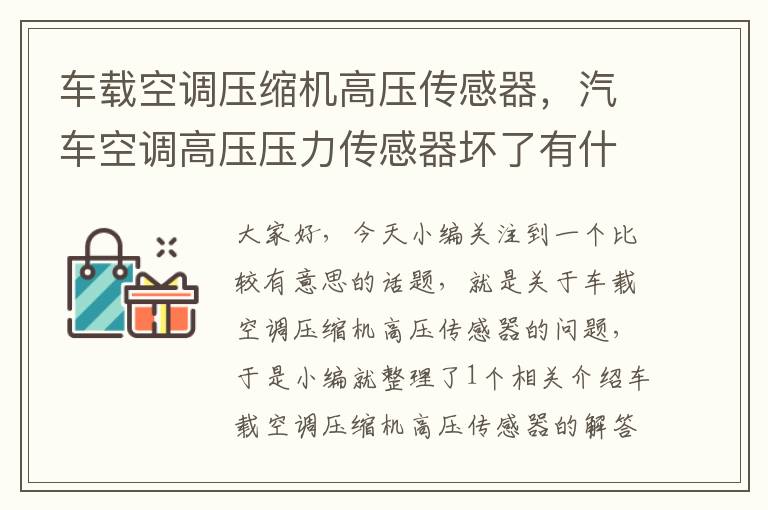 车载空调压缩机高压传感器，汽车空调高压压力传感器坏了有什

大家好，今天小编关注到一个比较有意思的话题，就是关于车载空调压缩机高压传感器的问题，于是小编就整理了1个相关介绍车载空调压缩机高压传感器的解答